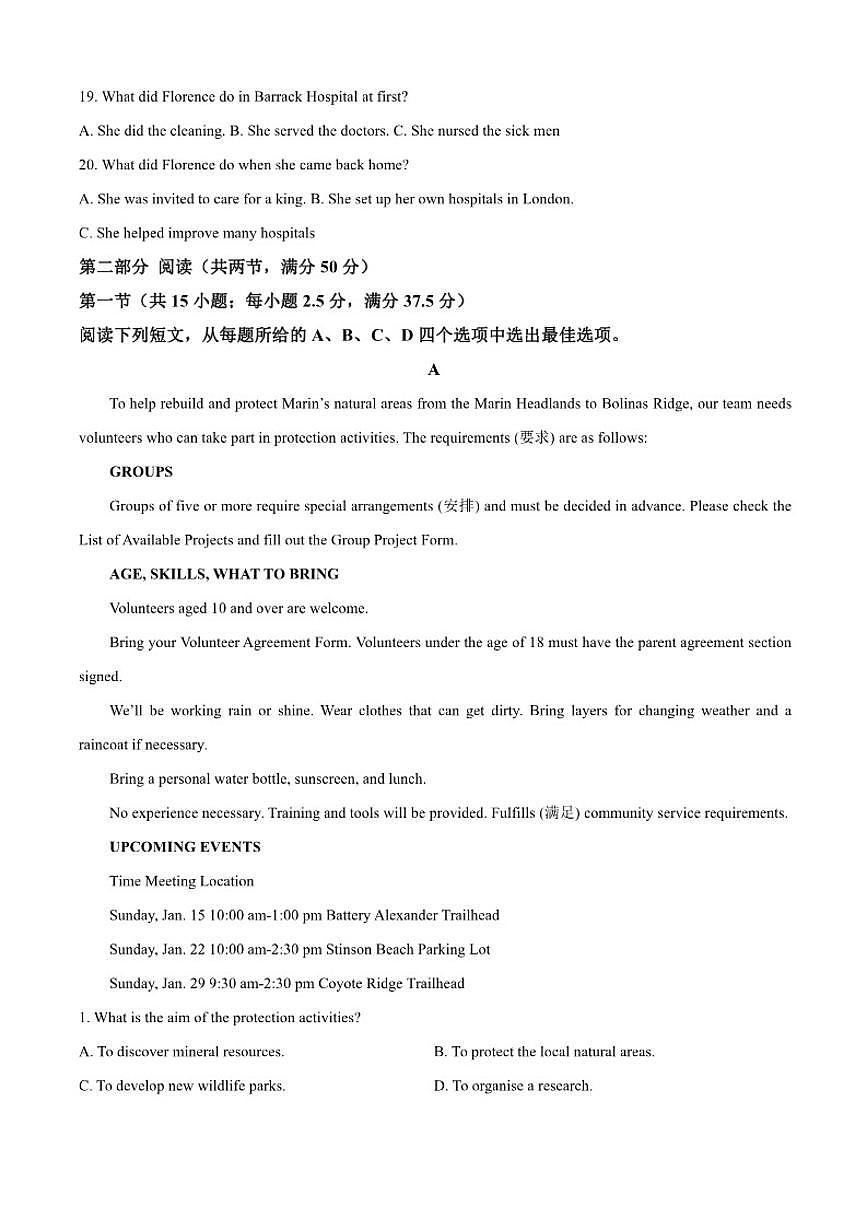 19. What did Florence do in Barrack Hospital at first?

A. She did the cleaning. B. She served the doctors. C. She nursed the sick men

20. What did Florence do when she came back home?

A. She was invited to care for a king. B. She set up her own hospitals in London.

C. She helped improve many hospitals

第二部分 阅读（共两节，满分 50 分）

第一节（共 15 小题；每小题 2.5 分，满分 37.5 分）

阅读下列短文，从每题所给的 A、B、C、D 四个选项中选出最佳选项。

A

To help rebuild and protect Marin's natural areas from the Marin Headlands to Bolinas Ridge, our team needs volunteers who can take part in protection activities. The requirements (要求) are as follows:

GROUPS

Groups of five or more require special arrangements (安排) and must be decided in advance. Please check the List of Available Projects and fill out the Group Project Form.

AGE, SKILLS, WHAT TO BRING

Volunteers aged 10 and over are welcome.

Bring your Volunteer Agreement Form. Volunteers under the age of 18 must have the parent agreement section signed.

We'll be working rain or shine. Wear clothes that can get dirty. Bring layers for changing weather and a raincoat if necessary.

Bring a personal water bottle, sunscreen, and lunch.

No experience necessary. Training and tools will be provided. Fulfills (满足) community service requirements.

UPCOMING EVENTS

Time Meeting Location

Sunday, Jan. 15 10:00 am-1:00 pm Battery Alexander Trailhead

Sunday, Jan. 22 10:00 am-2:30 pm Stinson Beach Parking Lot

Sunday, Jan. 29 9:30 am-2:30 pm Coyote Ridge Trailhead

1. What is the aim of the protection activities?

A. To discover mineral resources.

B. To protect the local natural areas.

C. To develop new wildlife parks.

D. To organise a research.